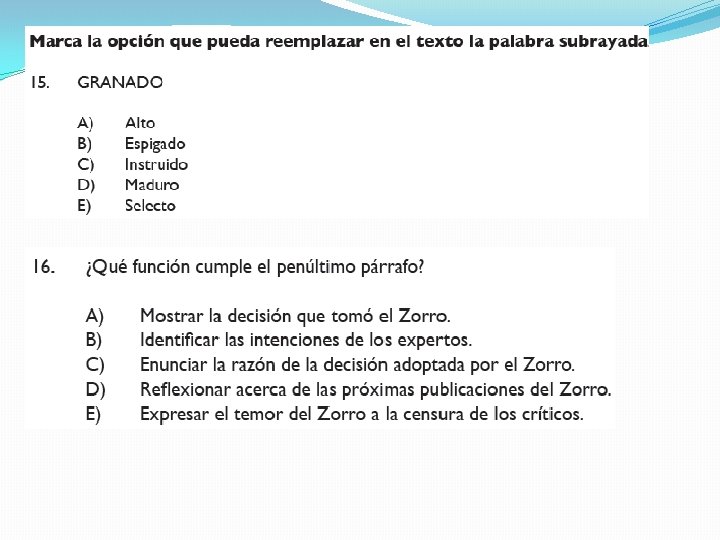 Marca la opción que pueda reemplazar en el texto la palabra subrayada

15. GRANADO

A) Alto
B) Espigado
C) Instruido
D) Maduro
E) Selecto

16. ¿Qué función cumple el penúltimo párrafo?

A) Mostrar la decisión que tomó el Zorro.
B) Identificar las intenciones de los expertos.
C) Enunciar la razón de la decisión adoptada por el Zorro.
D) Reflexionar acerca de las próximas publicaciones del Zorro.
E) Expresar el temor del Zorro a la censura de los críticos.